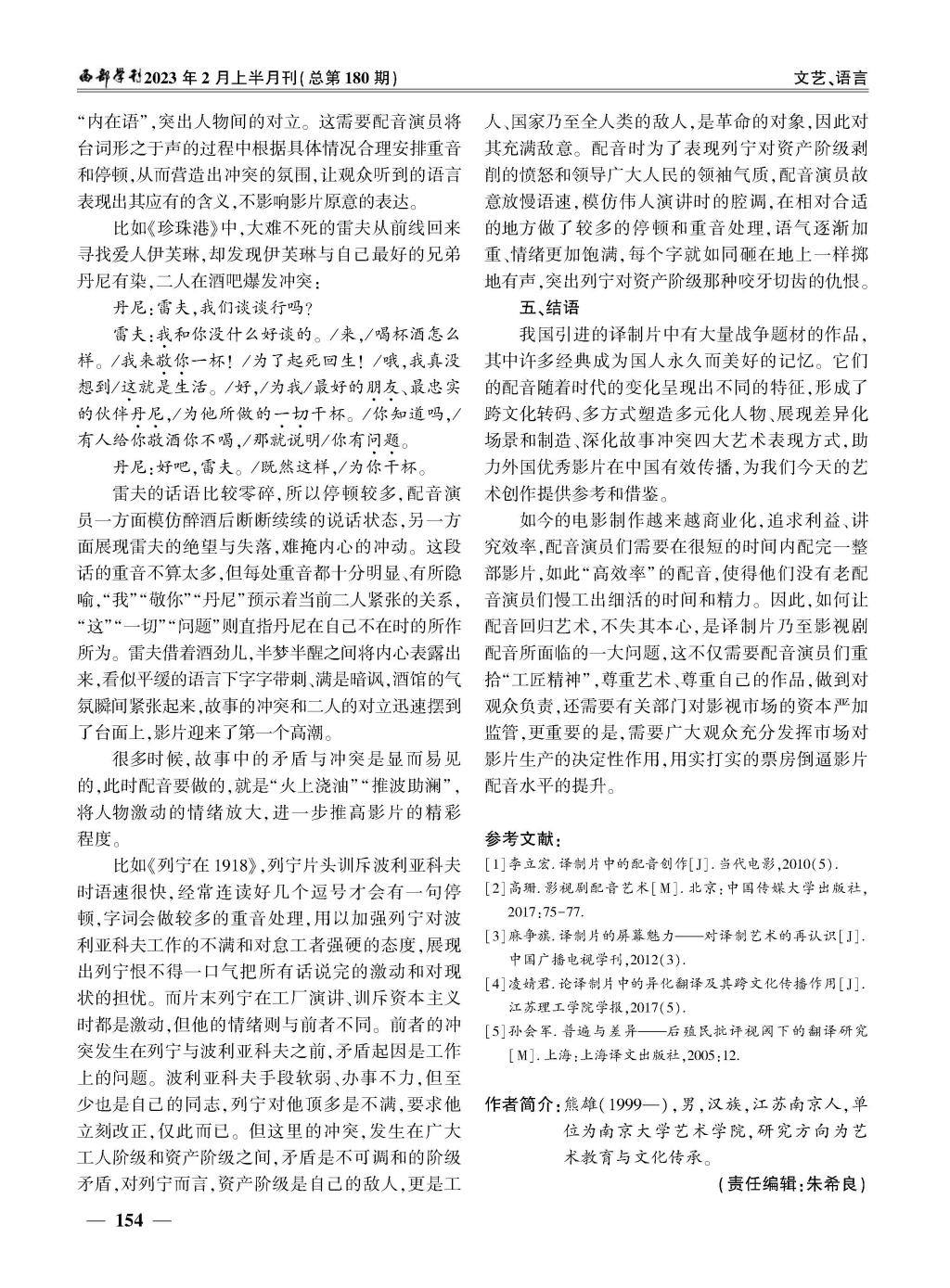 西部学刊2023年2月上半月刊(总第180期)

文艺、语言

“内在语”,突出人物间的对立。这需要配音演员将台词形之于声的过程中根据具体情况合理安排重音和停顿,从而营造出冲突的氛围,让观众听到的语言表现出其应有的含义,不影响影片原意的表达。

比如《珍珠港》中,大难不死的雷夫从前线回来寻找爱人伊芙琳,却发现伊芙琳与自己最好的兄弟丹尼有染,二人在酒吧爆发冲突:

丹尼:雷夫,我们谈谈行吗?

雷夫:我和你没什么好谈的。/来,/喝杯酒怎么样。/我来敬你一杯!/为了起死回生!/哦,我真没想到/这就是生活。/好,/为我/最好的朋友、最忠实的伙伴丹尼,/为他所做的一切干杯。/你知道吗,/有人给你敬酒你不喝,/那就说明/你有问题。

丹尼:好吧,雷夫。/既然这样,/为你干杯。

雷夫的话语比较零碎,所以停顿较多,配音演员一方面模仿醉酒后断断续续的说话状态,另一方面展现雷夫的绝望与失落,难掩内心的冲动。这段话的重音不算太多,但每处重音都十分明显、有所隐喻,“我”“敬你”“丹尼”预示着当前二人紧张的关系,“这”“一切”“问题”则直指丹尼在自己不在时的所作所为。雷夫借着酒劲儿,半梦半醒之间将内心表露出来,看似平缓的语言下字字带刺、满是暗讽,酒馆的气氛瞬间紧张起来,故事的冲突和二人的对立迅速摆到了台面上,影片迎来了第一个高潮。

很多时候,故事中的矛盾与冲突是显而易见的,此时配音要做的,就是“火上浇油”“推波助澜”,将人物激动的情绪放大,进一步推高影片的精彩程度。

比如《列宁在1918》,列宁片头训斥波利亚科夫时语速很快,经常连读好几个逗号才会有一句停顿,字词会做较多的重音处理,用以加强列宁对波利亚科夫工作的不满和对怠工者强硬的态度,展现出列宁恨不得一口气把所有话说完的激动和对现状的担忧。而片末列宁在工厂演讲、训斥资本主义时都是激动,但他的情绪则与前者不同。前者的冲突发生在列宁与波利亚科夫之前,矛盾起因是工作上的问题。波利亚科夫手段软弱、办事不力,但至少也是自己的同志,列宁对他顶多是不满,要求他立刻改正,仅此而已。但这里的冲突,发生在广大工人阶级和资产阶级之间,矛盾是不可调和的阶级矛盾,对列宁而言,资产阶级是自己的敌人,更是工人、国家乃至全人类的敌人,是革命的对象,因此对其充满敌意。配音时为了表现列宁对资产阶级剥削的愤怒和领导广大人民的领袖气质,配音演员故意放慢语速,模仿伟人演讲时的腔调,在相对合适的地方做了较多的停顿和重音处理,语气逐渐加重、情绪更加饱满,每个字就如同砸在地上一样掷地有声,突出列宁对资产阶级那种咬牙切齿的仇恨。

五、结语

我国引进的译制片中有大量战争题材的作品,其中许多经典成为国人永久而美好的记忆。它们的配音随着时代的变化呈现出不同的特征,形成了跨文化转码、多方式塑造多元化人物、展现差异化场景和制造、深化故事冲突四大艺术表现方式,助力外国优秀影片在中国有效传播,为我们今天的艺术创作提供参考和借鉴。

如今的电影制作越来越商业化,追求利益、讲究效率,配音演员们需要在很短的时间内配完一整部影片,如此“高效率”的配音,使得他们没有老配音演员们慢工出细活的时间和精力。因此,如何让配音回归艺术,不失其本心,是译制片乃至影视剧配音所面临的一大问题,这不仅需要配音演员们重拾“工匠精神”,尊重艺术、尊重自己的作品,做到对观众负责,还需要有关部门对影视市场的资本严加监管,更重要的是,需要广大观众充分发挥市场对影片生产的决定性作用,用实打实的票房倒逼影片配音水平的提升。

参考文献:

[1]李立宏.译制片中的配音创作[J].当代电影,2010(5).

[2]高珊.影视剧配音艺术[M].北京:中国传媒大学出版社,2017:75-77.

[3]麻争旗.译制片的屏幕魅力——对译制艺术的再认识[J].中国广播电视学刊,2012(3).

[4]凌婧君.论译制片中的异化翻译及其跨文化传播作用[J].江苏理工学院学报,2017(5).

[5]孙会军.普遍与差异——后殖民批评视阈下的翻译研究[M].上海:上海译文出版社,2005:12.

作者简介:熊雄(1999—),男,汉族,江苏南京人,单位为南京大学艺术学院,研究方向为艺术教育与文化传承。

(责任编辑:朱希良)

— 154 —